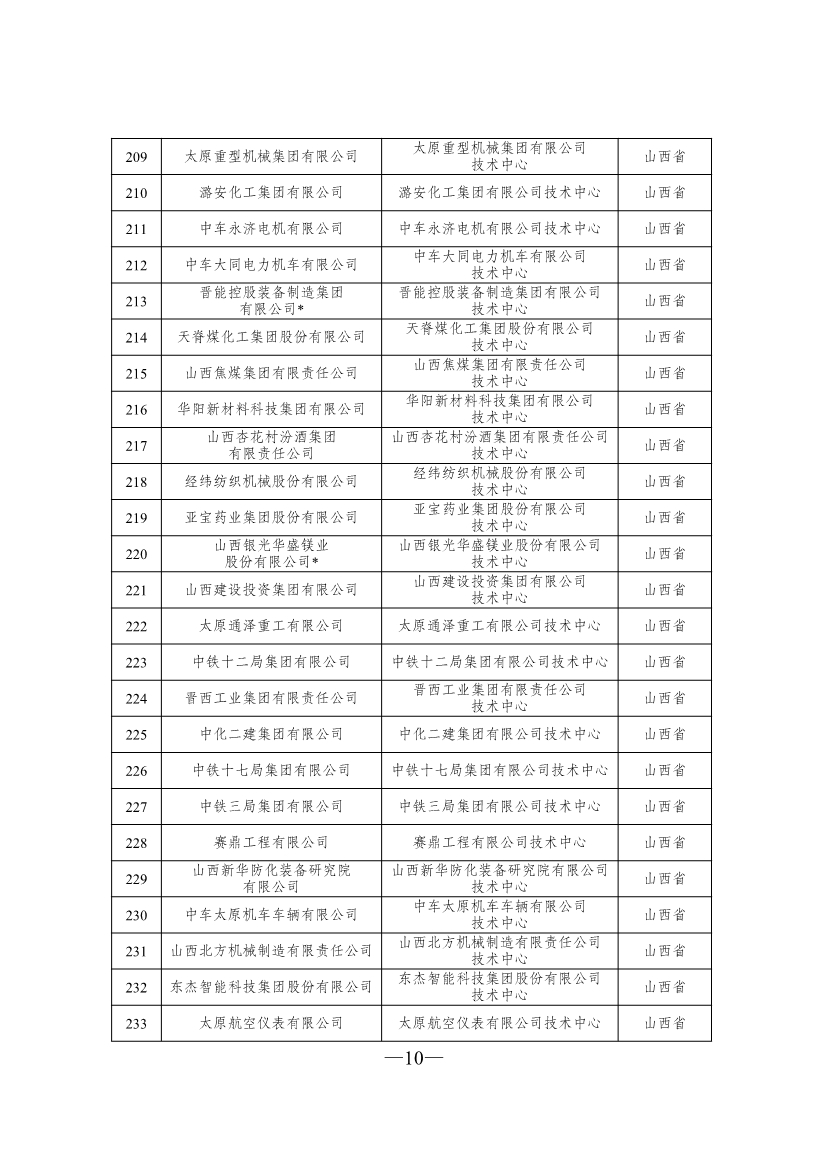 | 209 | 太原重型机械集团有限公司 | 太原重型机械集团有限公司技术中心 | 山西省 |
|---|---|---|---|
| 210 | 潞安化工集团有限公司 | 潞安化工集团有限公司技术中心 | 山西省 |
| 211 | 中车永济电机有限公司 | 中车永济电机有限公司技术中心 | 山西省 |
| 212 | 中车大同电力机车有限公司 | 中车大同电力机车有限公司技术中心 | 山西省 |
| 213 | 晋能控股装备制造集团有限公司* | 晋能控股装备制造集团有限公司技术中心 | 山西省 |
| 214 | 天脊煤化工集团股份有限公司 | 天脊煤化工集团股份有限公司技术中心 | 山西省 |
| 215 | 山西焦煤集团有限责任公司 | 山西焦煤集团有限责任公司技术中心 | 山西省 |
| 216 | 华阳新材料科技集团有限公司 | 华阳新材料科技集团有限公司技术中心 | 山西省 |
| 217 | 山西杏花村汾酒集团有限责任公司 | 山西杏花村汾酒集团有限责任公司技术中心 | 山西省 |
| 218 | 经纬纺织机械股份有限公司 | 经纬纺织机械股份有限公司技术中心 | 山西省 |
| 219 | 亚宝药业集团股份有限公司 | 亚宝药业集团股份有限公司技术中心 | 山西省 |
| 220 | 山西银光华盛镁业股份有限公司* | 山西银光华盛镁业股份有限公司技术中心 | 山西省 |
| 221 | 山西建设投资集团有限公司 | 山西建设投资集团有限公司技术中心 | 山西省 |
| 222 | 太原通泽重工有限公司 | 太原通泽重工有限公司技术中心 | 山西省 |
| 223 | 中铁十二局集团有限公司 | 中铁十二局集团有限公司技术中心 | 山西省 |
| 224 | 晋西工业集团有限责任公司 | 晋西工业集团有限责任公司技术中心 | 山西省 |
| 225 | 中化二建集团有限公司 | 中化二建集团有限公司技术中心 | 山西省 |
| 226 | 中铁十七局集团有限公司 | 中铁十七局集团有限公司技术中心 | 山西省 |
| 227 | 中铁三局集团有限公司 | 中铁三局集团有限公司技术中心 | 山西省 |
| 228 | 赛鼎工程有限公司 | 赛鼎工程有限公司技术中心 | 山西省 |
| 229 | 山西新华防化装备研究院有限公司 | 山西新华防化装备研究院有限公司技术中心 | 山西省 |
| 230 | 中车太原机车车辆有限公司 | 中车太原机车车辆有限公司技术中心 | 山西省 |
| 231 | 山西北方机械制造有限责任公司 | 山西北方机械制造有限责任公司技术中心 | 山西省 |
| 232 | 东杰智能科技集团股份有限公司 | 东杰智能科技集团股份有限公司技术中心 | 山西省 |
| 233 | 太原航空仪表有限公司 | 太原航空仪表有限公司技术中心 | 山西省 |

—10—